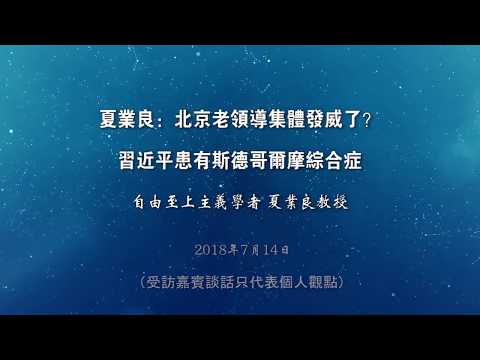 夏業良：北京老領導集體發威了？

習近平患有斯德哥爾摩綜合症

自由至上主義學者 夏業良教授

2018年7月14日

（受訪嘉賓談話只代表個人觀點）